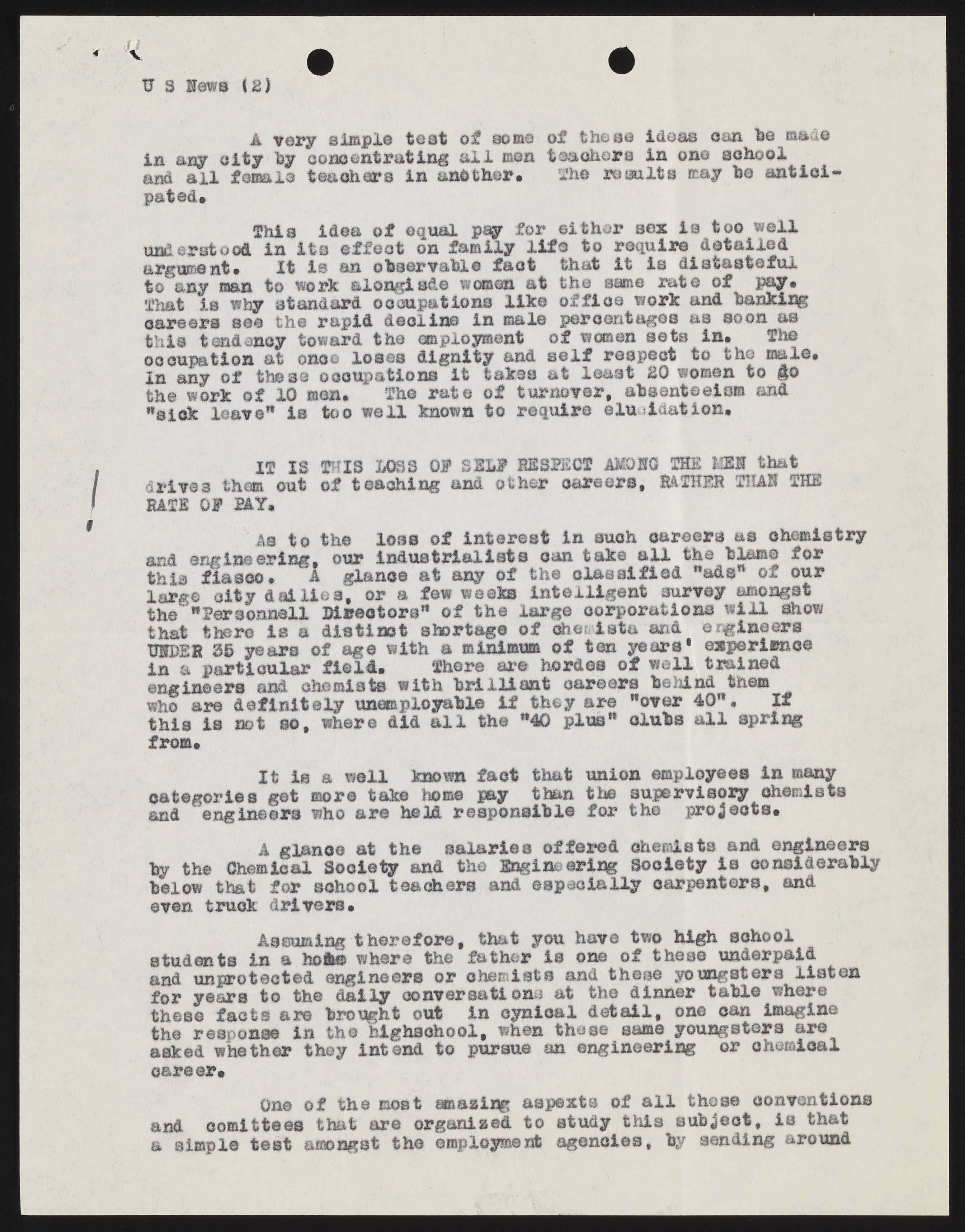 U S News (2)

A very simple test of some of these ideas can be made in any city by concentrating all men teachers in one school and all female teachers in another. The results may be anticipated.

This idea of equal pay for either sex is too well understood in its effect on family life to require detailed argument. It is an observable fact that it is distasteful to any man to work alongisde women at the same rate of pay. That is why standard occupations like office work and banking careers see the rapid decline in male percentages as soon as this tendency toward the employment of women sets in. The occupation at once loses dignity and self respect to the male. In any of these occupations it takes at least 20 women to do the work of 10 men. The rate of turnover, absenteeism and "sick leave" is too well known to require elucidation.

IT IS THIS LOSS OF SELF RESPECT AMONG THE MEN that drives them out of teaching and other careers, RATHER THAN THE RATE OF PAY.

As to the loss of interest in such careers as chemistry and engineering, our industrialists can take all the blame for this fiasco. A glance at any of the classified "ads" of our large city dailies, or a few weeks intelligent survey amongst the "Personnell Directors" of the large corporations will show that there is a distinct shortage of chemista and engineers UNDER 35 years of age with a minimum of ten years' experience in a particular field. There are hordes of well trained engineers and chemists with brilliant careers behind them who are definitely unemployable if they are "over 40". If this is not so, where did all the "40 plus" clubs all spring from.

It is a well known fact that union employees in many categories get more take home pay than the supervisory chemists and engineers who are held responsible for the projects.

A glance at the salaries offered chemists and engineers by the Chemical Society and the Engineering Society is considerably below that for school teachers and especially carpenters, and even truck drivers.

Assuming therefore, that you have two high school students in a home where the father is one of these underpaid and unprotected engineers or chemists and these youngsters listen for years to the daily conversations at the dinner table where these facts are brought out in cynical detail, one can imagine the response in the highschool, when these same youngsters are asked whether they intend to pursue an engineering or chemical career.

One of the most amazing aspexts of all these conventions and comittees that are organized to study this subject, is that a simple test amongst the employment agencies, by sending around